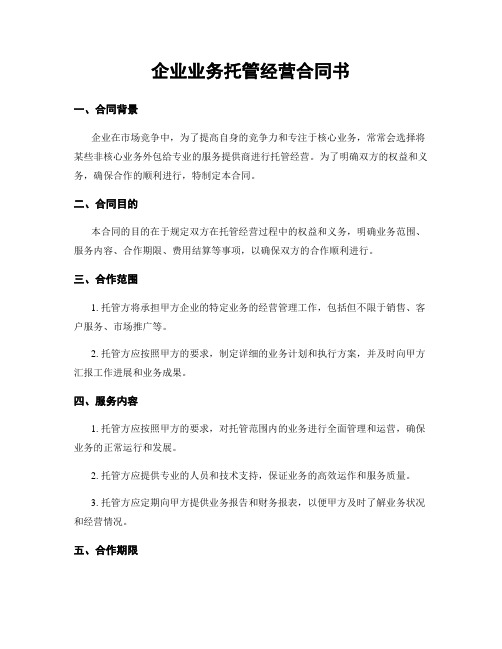 企业业务托管经营合同书

一、合同背景

企业在市场竞争中，为了提高自身的竞争力和专注于核心业务，常常会选择将某些非核心业务外包给专业的服务提供商进行托管经营。为了明确双方的权益和义务，确保合作的顺利进行，特制定本合同。

二、合同目的

本合同的目的在于规定双方在托管经营过程中的权益和义务，明确业务范围、服务内容、合作期限、费用结算等事项，以确保双方的合作顺利进行。

三、合作范围

1. 托管方将承担甲方企业的特定业务的经营管理工作，包括但不限于销售、客户服务、市场推广等。

2. 托管方应按照甲方的要求，制定详细的业务计划和执行方案，并及时向甲方汇报工作进展和业务成果。

四、服务内容

1. 托管方应按照甲方的要求，对托管范围内的业务进行全面管理和运营，确保业务的正常运行和发展。

2. 托管方应提供专业的人员和技术支持，保证业务的高效运作和服务质量。

3. 托管方应定期向甲方提供业务报告和财务报表，以便甲方及时了解业务状况和经营情况。

五、合作期限